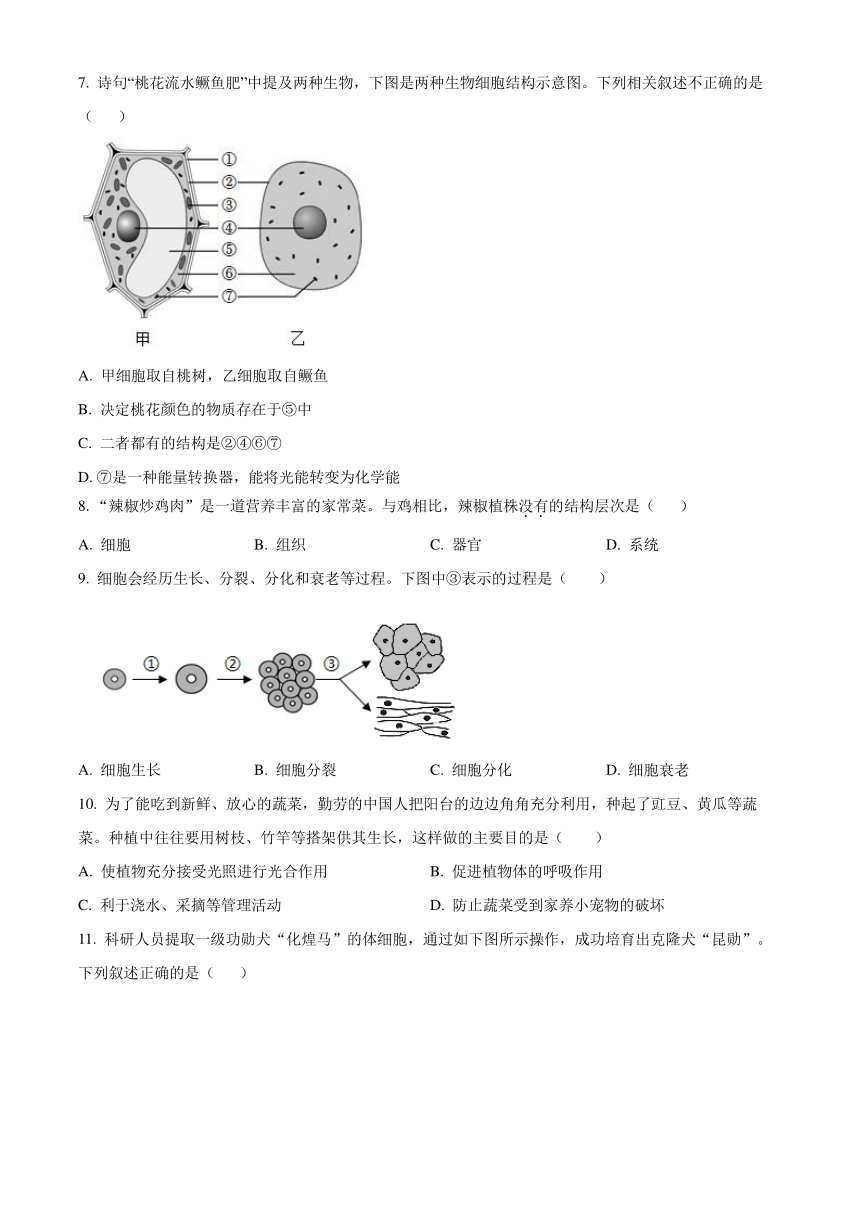 7. 诗句“桃花流水鳜鱼肥”中提及两种生物，下图是两种生物细胞结构示意图。下列相关叙述不正确的是（　　）

①
②
③
④
⑤
⑥
⑦
甲
乙

A. 甲细胞取自桃树，乙细胞取自鳜鱼

B. 决定桃花颜色的物质存在于⑤中

C. 二者都有的结构是②④⑥⑦

D. ⑦是一种能量转换器，能将光能转变为化学能

8. “辣椒炒鸡肉”是一道营养丰富的家常菜。与鸡相比，辣椒植株没有的结构层次是（　　）

A. 细胞　　B. 组织　　C. 器官　　D. 系统

9. 细胞会经历生长、分裂、分化和衰老等过程。下图中③表示的过程是（　　）

①　②　③

A. 细胞生长　　B. 细胞分裂　　C. 细胞分化　　D. 细胞衰老

10. 为了能吃到新鲜、放心的蔬菜，勤劳的中国人把阳台的边边角角充分利用，种起了豇豆、黄瓜等蔬菜。种植中往往要用树枝、竹竿等搭架供其生长，这样做的主要目的是（　　）

A. 使植物充分接受光照进行光合作用　　B. 促进植物体的呼吸作用

C. 利于浇水、采摘等管理活动　　D. 防止蔬菜受到家养小宠物的破坏

11. 科研人员提取一级功勋犬“化煌马”的体细胞，通过如下图所示操作，成功培育出克隆犬“昆勋”。下列叙述正确的是（　　）